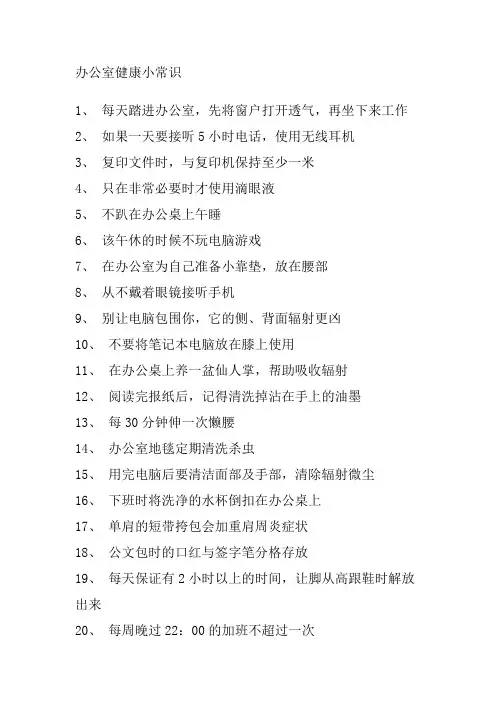 办公室健康小常识

1、 每天踏进办公室，先将窗户打开透气，再坐下来工作

2、 如果一天要接听 5 小时电话，使用无线耳机

3、 复印文件时，与复印机保持至少一米

4、 只在非常必要时才使用滴眼液

5、 不趴在办公桌上午睡

6、 该午休的时候不玩电脑游戏

7、 在办公室为自己准备小靠垫，放在腰部

8、 从不戴着眼镜接听手机

9、 别让电脑包围你，它的侧、背面辐射更凶

10、 不要将笔记本电脑放在膝上使用

11、 在办公桌上养一盆仙人掌，帮助吸收辐射

12、 阅读完报纸后，记得清洗掉沾在手上的油墨

13、 每 30 分钟伸一次懒腰

14、 办公室地毯定期清洗杀虫

15、 用完电脑后要清洁面部及手部，清除辐射微尘

16、 下班时将洗净的水杯倒扣在办公桌上

17、 单肩的短带挎包会加重肩周炎症状

18、 公文包时的口红与签字笔分格存放

19、 每天保证有 2 小时以上的时间，让脚从高跟鞋时解放出来

20、 每周晚过 22：00 的加班不超过一次